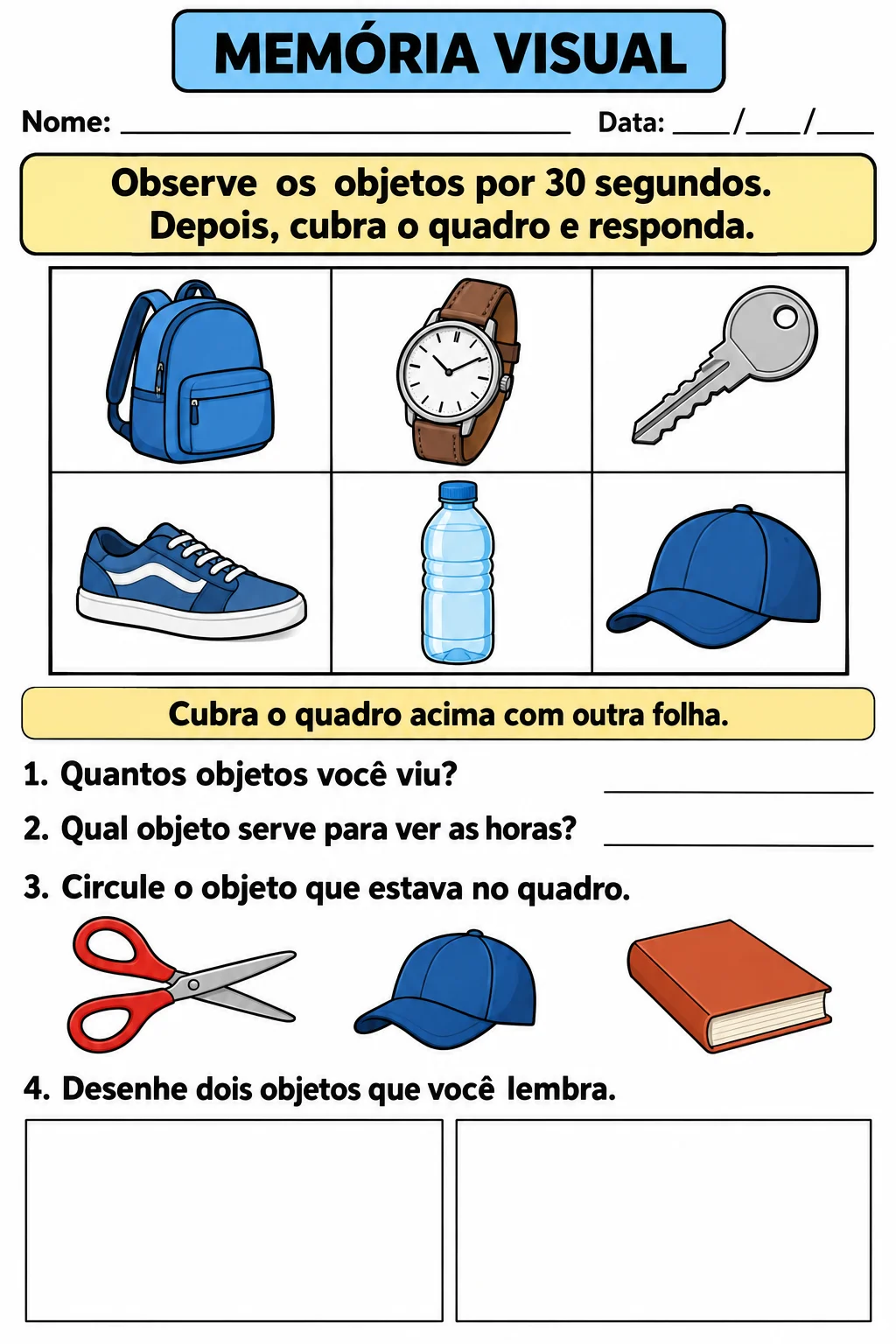 MEMÓRIA VISUAL

Nome: ____ Data: ____/____/____

Observe os objetos por 30 segundos. Depois, cubra o quadro e responda.

Cubra o quadro acima com outra folha.

1. Quantos objetos você viu? ____

2. Qual objeto serve para ver as horas? ____

3. Circule o objeto que estava no quadro.

4. Desenhe dois objetos que você lembra.